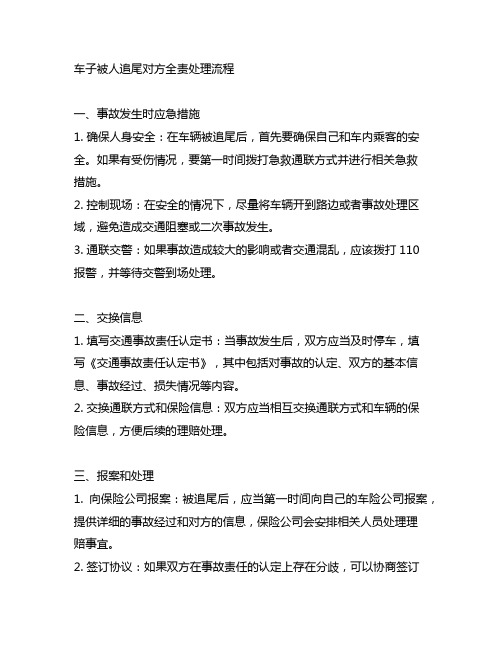 车子被人追尾对方全责处理流程

一、事故发生时应急措施

1. 确保人身安全：在车辆被追尾后，首先要确保自己和车内乘客的安全。如果有受伤情况，要第一时间拨打急救通联方式并进行相关急救措施。

2. 控制现场：在安全的情况下，尽量将车辆开到路边或者事故处理区域，避免造成交通阻塞或二次事故发生。

3. 通联交警：如果事故造成较大的影响或者交通混乱，应该拨打 110 报警，并等待交警到场处理。

二、交换信息

1. 填写交通事故责任认定书：当事故发生后，双方应当及时停车，填写《交通事故责任认定书》，其中包括对事故的认定、双方的基本信息、事故经过、损失情况等内容。

2. 交换通联方式和保险信息：双方应当相互交换通联方式和车辆的保险信息，方便后续的理赔处理。

三、报案和处理

1. 向保险公司报案：被追尾后，应当第一时间向自己的车险公司报案，提供详细的事故经过和对方的信息，保险公司会安排相关人员处理理赔事宜。

2. 签订协议：如果双方在事故责任的认定上存在分歧，可以协商签订